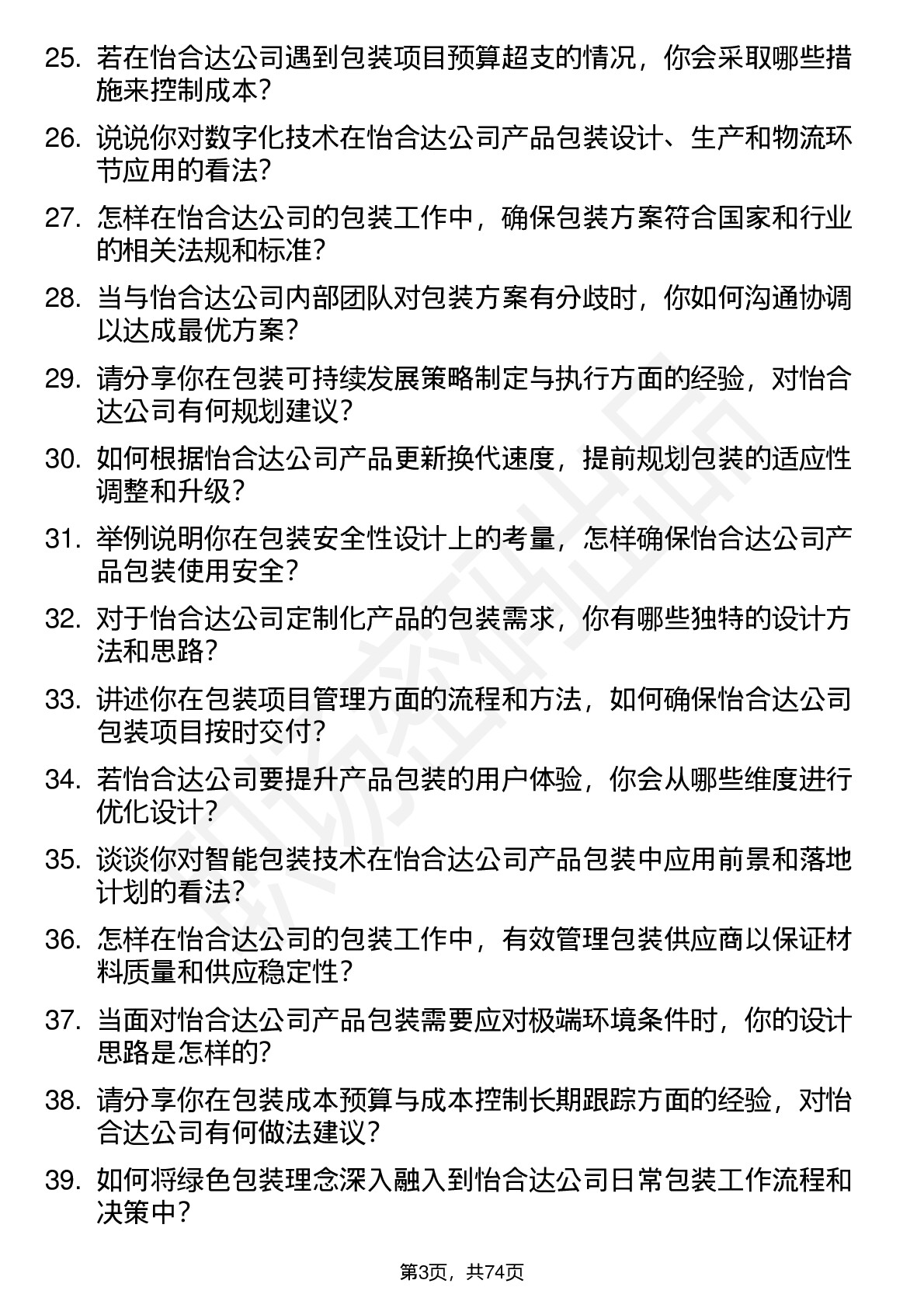 25. 若在怡合达公司遇到包装项目预算超支的情况，你会采取哪些措施来控制成本？

26. 说说你对数字化技术在怡合达公司产品包装设计、生产和物流环节应用的看法？

27. 怎样在怡合达公司的包装工作中，确保包装方案符合国家和行业的相关法规和标准？

28. 当与怡合达公司内部团队对包装方案有分歧时，你如何沟通协调以达成最优方案？

29. 请分享你在包装可持续发展策略制定与执行方面的经验，对怡合达公司有何规划建议？

30. 如何根据怡合达公司产品更新换代速度，提前规划包装的适应性调整和升级？

31. 举例说明你在包装安全性设计上的考量，怎样确保怡合达公司产品包装使用安全？

32. 对于怡合达公司定制化产品的包装需求，你有哪些独特的设计方法和思路？

33. 讲述你在包装项目管理方面的流程和方法，如何确保怡合达公司包装项目按时交付？

34. 若怡合达公司要提升产品包装的用户体验，你会从哪些维度进行优化设计？

35. 谈谈你对智能包装技术在怡合达公司产品包装中应用前景和落地计划的看法？

36. 怎样在怡合达公司的包装工作中，有效管理包装供应商以保证材料质量和供应稳定性？

37. 当面对怡合达公司产品包装需要应对极端环境条件时，你的设计思路是怎样的？

38. 请分享你在包装成本预算与成本控制长期跟踪方面的经验，对怡合达公司有何做法建议？

39. 如何将绿色包装理念深入融入到怡合达公司日常包装工作流程和决策中？

第3页，共74页